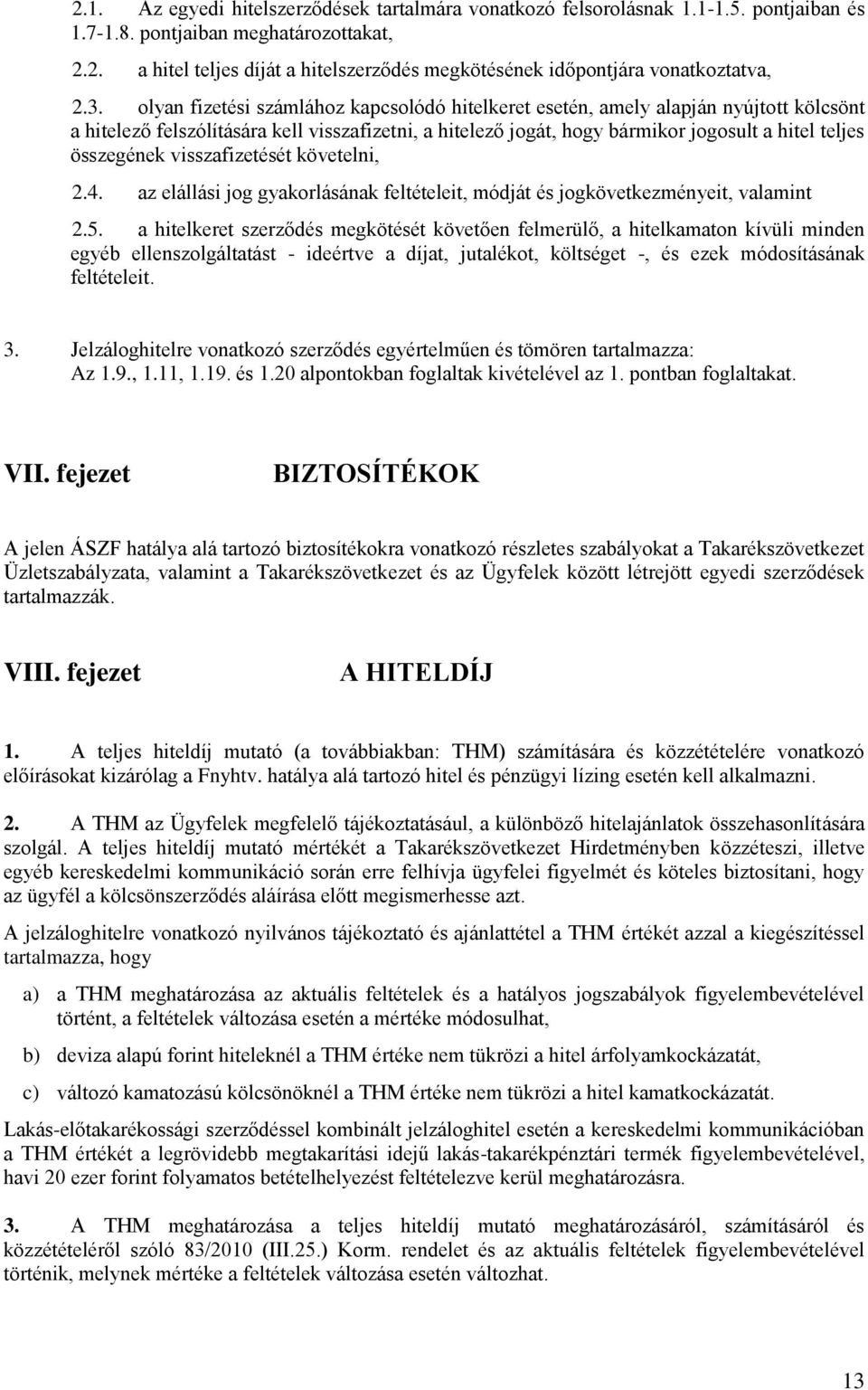 2.1. Az egyedi hitelszerződések tartalmára vonatkozó felsorolásnak 1.1-1.5. pontjaiban és 1.7-1.8. pontjaiban meghatározottakat,

2.2. a hitel teljes díját a hitelszerződés megkötésének időpontjára vonatkoztatva,

2.3. olyan fizetési számlához kapcsolódó hitelkeret esetén, amely alapján nyújtott kölcsönt a hitelező felszólítására kell visszafizetni, a hitelező jogát, hogy bármikor jogosult a hitel teljes összegének visszafizetését követelni,

2.4. az elállási jog gyakorlásának feltételeit, módját és jogkövetkezményeit, valamint

2.5. a hitelkeret szerződés megkötését követően felmerülő, a hitelkamaton kívüli minden egyéb ellenszolgáltatást - ideértve a díjat, jutalékot, költséget -, és ezek módosításának feltételeit.

3. Jelzáloghitelre vonatkozó szerződés egyértelműen és tömören tartalmazza: Az 1.9., 1.11, 1.19. és 1.20 alpontokban foglaltak kivételével az 1. pontban foglaltakat.

VII. fejezet BIZTOSÍTÉKOK

A jelen ÁSZF hatálya alá tartozó biztosítékokra vonatkozó részletes szabályokat a Takarékszövetkezet Üzletszabályzata, valamint a Takarékszövetkezet és az Ügyfelek között létrejött egyedi szerződések tartalmazzák.

VIII. fejezet A HITELDÍJ

1. A teljes hiteldíj mutató (a továbbiakban: THM) számítására és közzétételére vonatkozó előírásokat kizárólag a Fnyhtv. hatálya alá tartozó hitel és pénzügyi lízing esetén kell alkalmazni.

2. A THM az Ügyfelek megfelelő tájékoztatásául, a különböző hitelajánlatok összehasonlítására szolgál. A teljes hiteldíj mutató mértékét a Takarékszövetkezet Hirdetményben közzéteszi, illetve egyéb kereskedelmi kommunikáció során erre felhívja ügyfelei figyelmét és köteles biztosítani, hogy az ügyfél a kölcsönszerződés aláírása előtt megismerhesse azt.

A jelzáloghitelre vonatkozó nyilvános tájékoztató és ajánlattétel a THM értékét azzal a kiegészítéssel tartalmazza, hogy

a) a THM meghatározása az aktuális feltételek és a hatályos jogszabályok figyelembevételével történt, a feltételek változása esetén a mértéke módosulhat,

b) deviza alapú forint hiteleknél a THM értéke nem tükrözi a hitel árfolyamkockázatát,

c) változó kamatozású kölcsönöknél a THM értéke nem tükrözi a hitel kamatkockázatát.

Lakás-előtakarékossági szerződéssel kombinált jelzáloghitel esetén a kereskedelmi kommunikációban a THM értékét a legrövidebb megtakarítási idejű lakás-takarékpénztári termék figyelembevételével, havi 20 ezer forint folyamatos betételhelyezést feltételezve kerül meghatározásra.

3. A THM meghatározása a teljes hiteldíj mutató meghatározásáról, számításáról és közzétételéről szóló 83/2010 (III.25.) Korm. rendelet és az aktuális feltételek figyelembevételével történik, melynek mértéke a feltételek változása esetén változhat.

13